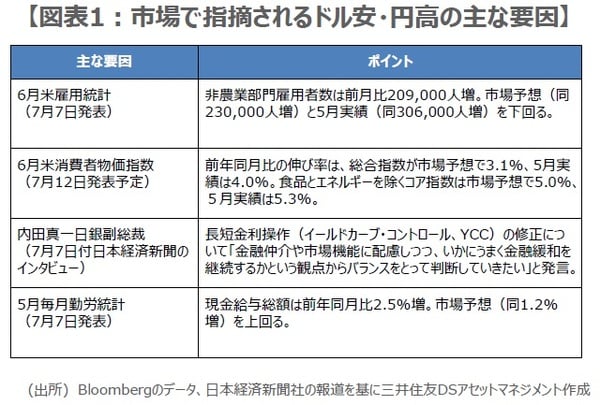 【図表1：市場で指摘されるドル安･円高の主な要因】

| 主な要因 | ポイント |
|---|---|
| 6月米雇用統計（7月7日発表） | 非農業部門雇用者数は前月比209,000人増。市場予想（同230,000人増）と5月実績（同306,000人増）を下回る。 |
| 6月米消費者物価指数（7月12日発表予定） | 前年同月比の伸び率は、総合指数が市場予想で3.1%、5月実績は4.0%。食品とエネルギーを除くコア指数は市場予想で5.0%、５月実績は5.3%。 |
| 内田真一日銀副総裁（7月7日付日本経済新聞のインタビュー） | 長短金利操作（イールドカーブ･コントロール、YCC）の修正について「金融仲介や市場機能に配慮しつつ、いかにうまく金融緩和を継続するかという観点からバランスをとって判断していきたい」と発言。 |
| 5月毎月勤労統計（7月7日発表） | 現金給与総額は前年同月比2.5%増。市場予想（同1.2%増）を上回る。 |

（出所）Bloombergのデータ、日本経済新聞社の報道を基に三井住友DSアセットマネジメント作成